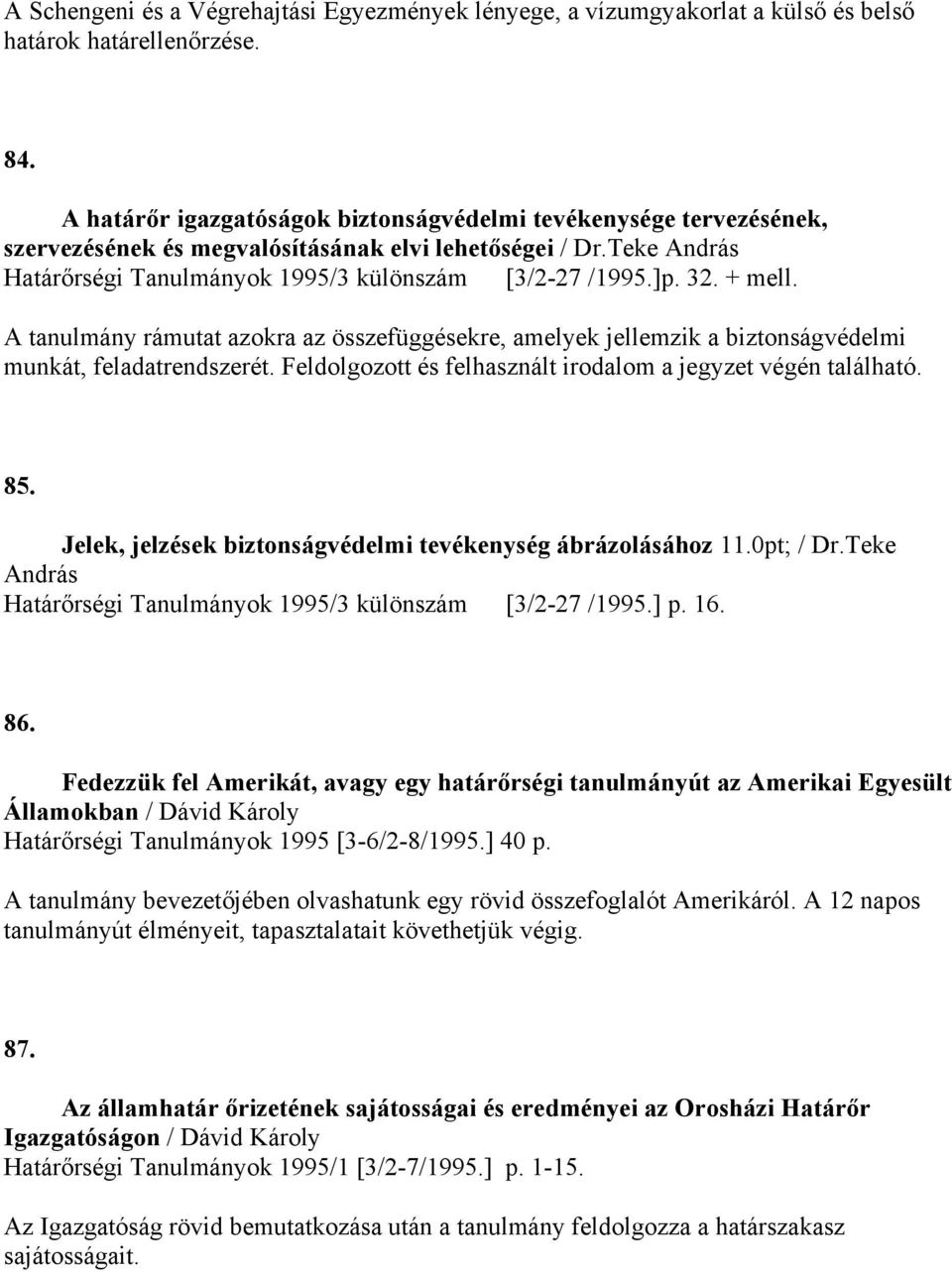 A Schengeni és a Végrehajtási Egyezmények lényege, a vízumgyakorlat a külső és belső határok határellenőrzése.

84.

A határőr igazgatóságok biztonságvédelmi tevékenysége tervezésének, szervezésének és megvalósításának elvi lehetőségei / Dr.Teke András
Határőrségi Tanulmányok 1995/3 különszám [3/2-27 /1995.]p. 32. + mell.

A tanulmány rámutat azokra az összefüggésekre, amelyek jellemzik a biztonságvédelmi munkát, feladatrendszerét. Feldolgozott és felhasznált irodalom a jegyzet végén található.

85.

Jelek, jelzések biztonságvédelmi tevékenység ábrázolásához 11.0pt; / Dr.Teke András
Határőrségi Tanulmányok 1995/3 különszám [3/2-27 /1995.] p. 16.

86.

Fedezzük fel Amerikát, avagy egy határőrségi tanulmányút az Amerikai Egyesült Államokban / Dávid Károly
Határőrségi Tanulmányok 1995 [3-6/2-8/1995.] 40 p.

A tanulmány bevezetőjében olvashatunk egy rövid összefoglalót Amerikáról. A 12 napos tanulmányút élményeit, tapasztalatait követhetjük végig.

87.

Az államhatár őrizetének sajátosságai és eredményei az Orosházi Határőr Igazgatóságon / Dávid Károly
Határőrségi Tanulmányok 1995/1 [3/2-7/1995.] p. 1-15.

Az Igazgatóság rövid bemutatkozása után a tanulmány feldolgozza a határszakasz sajátosságait.